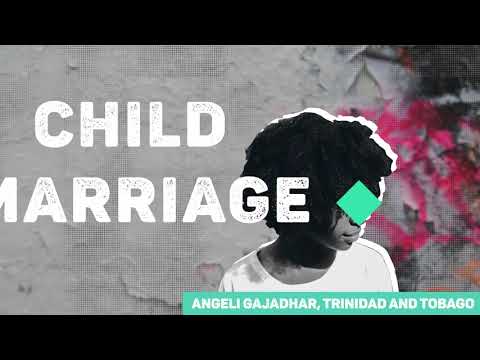 CHILD
MARRIAGE

ANGELI GAJADHAR, TRINIDAD AND TOBAGO